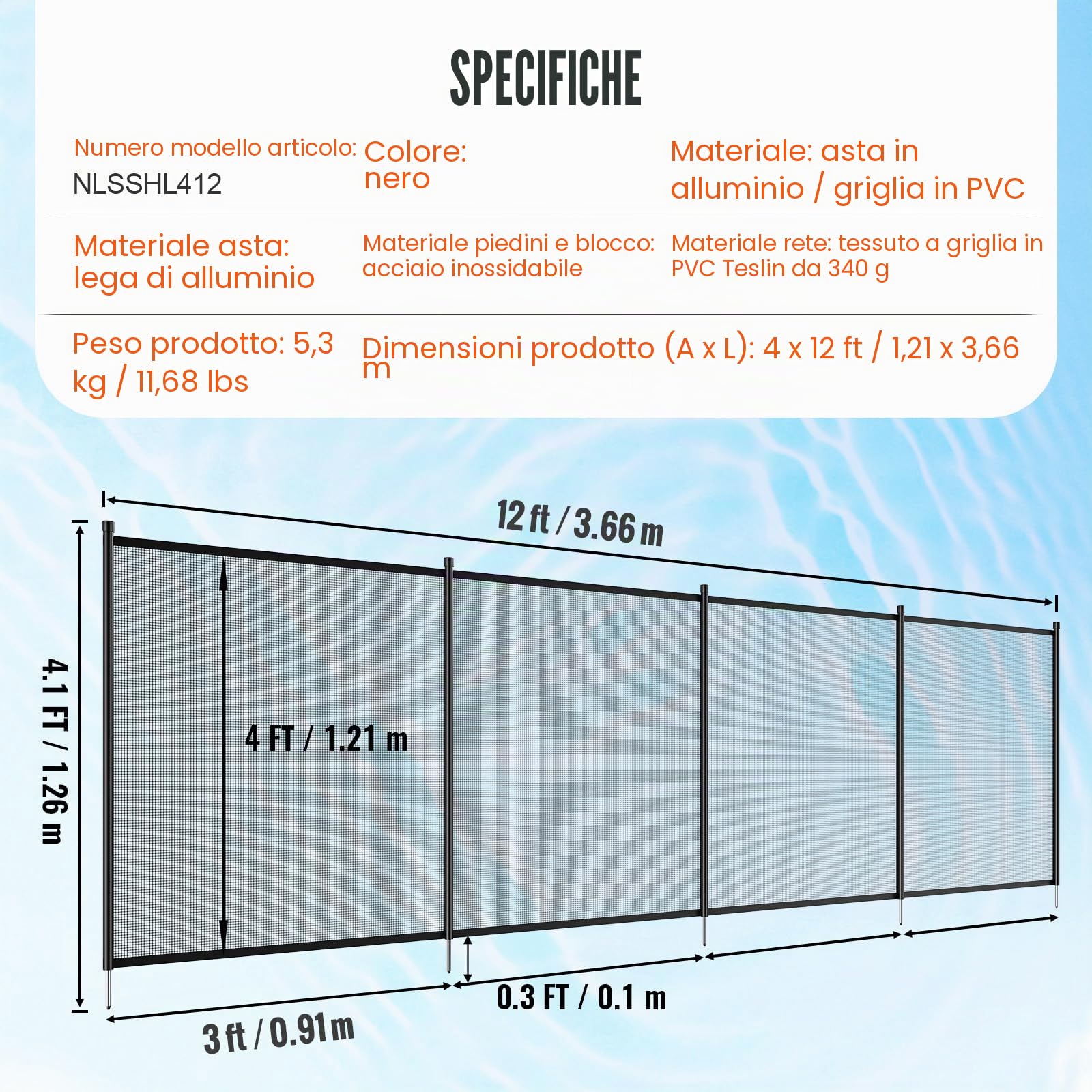 SPECIFICHE

Numero modello articolo:
NLSSHL412

Colore:
nero

Materiale: asta in alluminio / griglia in PVC

Materiale asta:
lega di alluminio

Materiale piedini e blocco:
acciaio inossidabile

Materiale rete: tessuto a griglia in PVC Teslin da 340 g

Peso prodotto: 5,3 kg / 11,68 lbs

Dimensioni prodotto (A x L): 4 x 12 ft / 1,21 x 3,66 m

12 ft / 3.66 m

4.1 FT / 1.26 m

4 FT / 1.21 m

0.3 FT / 0.1 m

3 ft / 0.91m